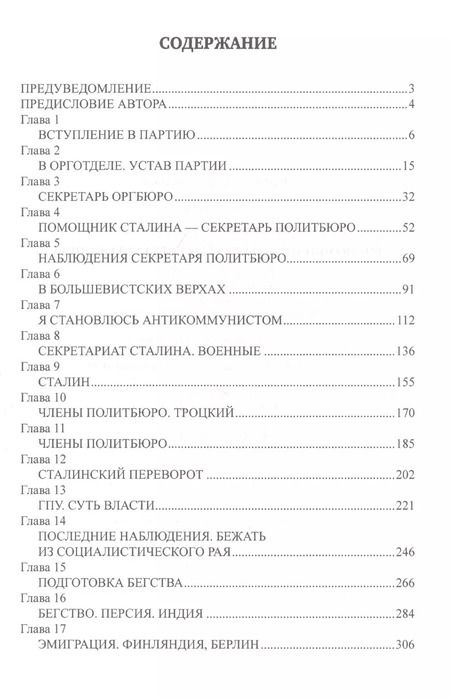 СОДЕРЖАНИЕ

ПРЕДУВЕДОМЛЕНИЕ..........3
ПРЕДИСЛОВИЕ АВТОРА..........4
Глава 1
ВСТУПЛЕНИЕ В ПАРТИЮ..........6
Глава 2
В ОРГОТДЕЛЕ. УСТАВ ПАРТИИ..........15
Глава 3
СЕКРЕТАРЬ ОРГБЮРО..........32
Глава 4
ПОМОЩНИК СТАЛИНА — СЕКРЕТАРЬ ПОЛИТБЮРО..........52
Глава 5
НАБЛЮДЕНИЯ СЕКРЕТАРЯ ПОЛИТБЮРО..........69
Глава 6
В БОЛЬШЕВИСТСКИХ ВЕРХАХ..........91
Глава 7
Я СТАНОВЛЮСЬ АНТИКОММУНИСТОМ..........112
Глава 8
СЕКРЕТАРИАТ СТАЛИНА. ВОЕННЫЕ..........136
Глава 9
СТАЛИН..........155
Глава 10
ЧЛЕНЫ ПОЛИТБЮРО. ТРОЦКИЙ..........170
Глава 11
ЧЛЕНЫ ПОЛИТБЮРО..........185
Глава 12
СТАЛИНСКИЙ ПЕРЕВОРОТ..........202
Глава 13
ГПУ. СУТЬ ВЛАСТИ..........221
Глава 14
ПОСЛЕДНИЕ НАБЛЮДЕНИЯ. БЕЖАТЬ ИЗ СОЦИАЛИСТИЧЕСКОГО РАЯ..........246
Глава 15
ПОДГОТОВКА БЕГСТВА..........266
Глава 16
БЕГСТВО. ПЕРСИЯ. ИНДИЯ..........284
Глава 17
ЭМИГРАЦИЯ. ФИНЛЯНДИЯ, БЕРЛИН..........306